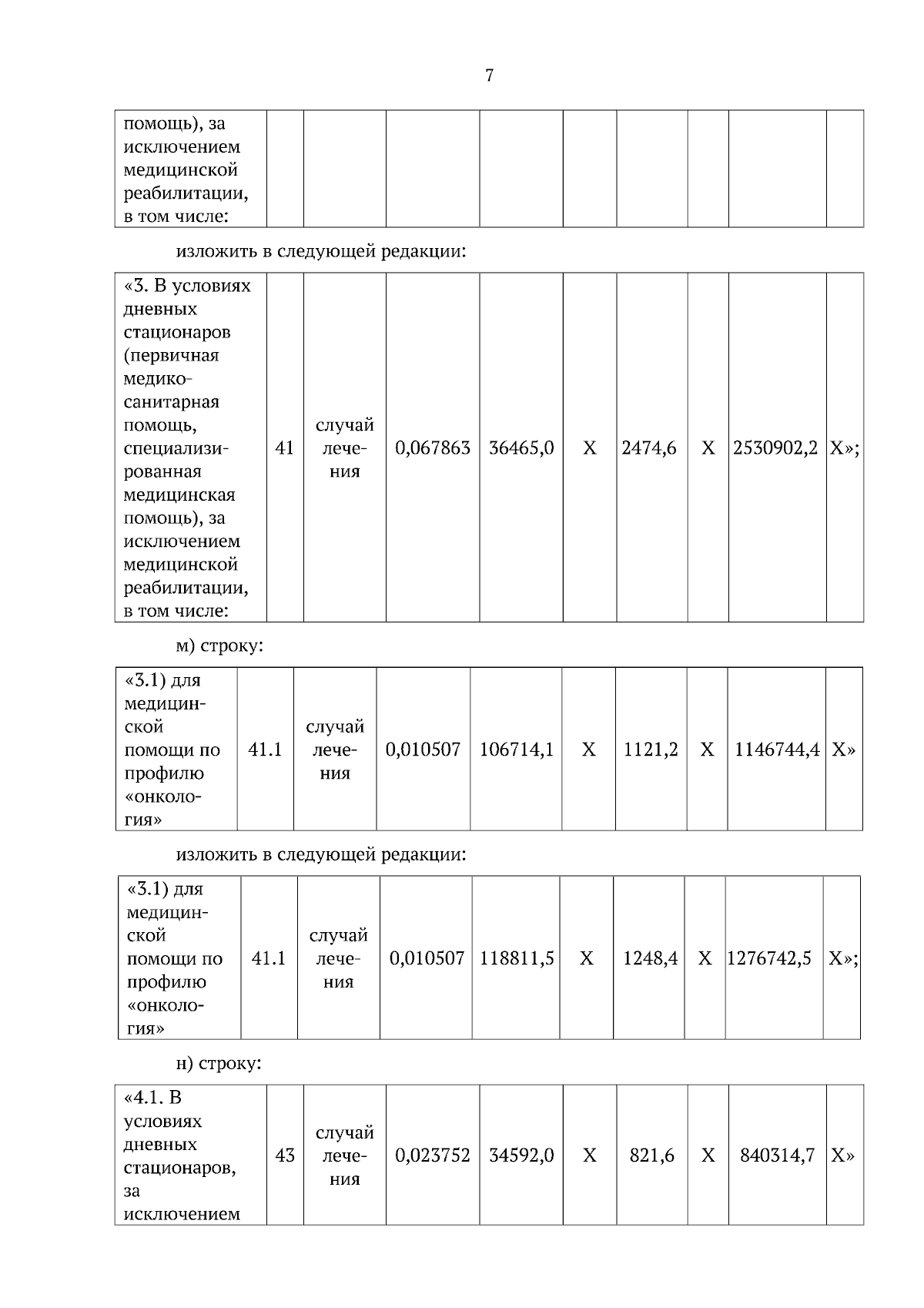 7

| помощь), за исключением медицинской реабилитации, в том числе: | | | | | | | | | |
|---|---|---|---|---|---|---|---|---|---|

изложить в следующей редакции:

| «3. В условиях дневных стационаров (первичная медико-санитарная помощь, специализированная медицинская помощь), за исключением медицинской реабилитации, в том числе: | 41 | случай лечения | 0,067863 | 36465,0 | Х | 2474,6 | Х | 2530902,2 | Х»; |
|---|---|---|---|---|---|---|---|---|---|

м) строку:

| «3.1) для медицинской помощи по профилю «онкология» | 41.1 | случай лечения | 0,010507 | 106714,1 | Х | 1121,2 | Х | 1146744,4 | Х» |
|---|---|---|---|---|---|---|---|---|---|

изложить в следующей редакции:

| «3.1) для медицинской помощи по профилю «онкология» | 41.1 | случай лечения | 0,010507 | 118811,5 | Х | 1248,4 | Х | 1276742,5 | Х»; |
|---|---|---|---|---|---|---|---|---|---|

н) строку:

| «4.1. В условиях дневных стационаров, за исключением | 43 | случай лечения | 0,023752 | 34592,0 | Х | 821,6 | Х | 840314,7 | Х» |
|---|---|---|---|---|---|---|---|---|---|